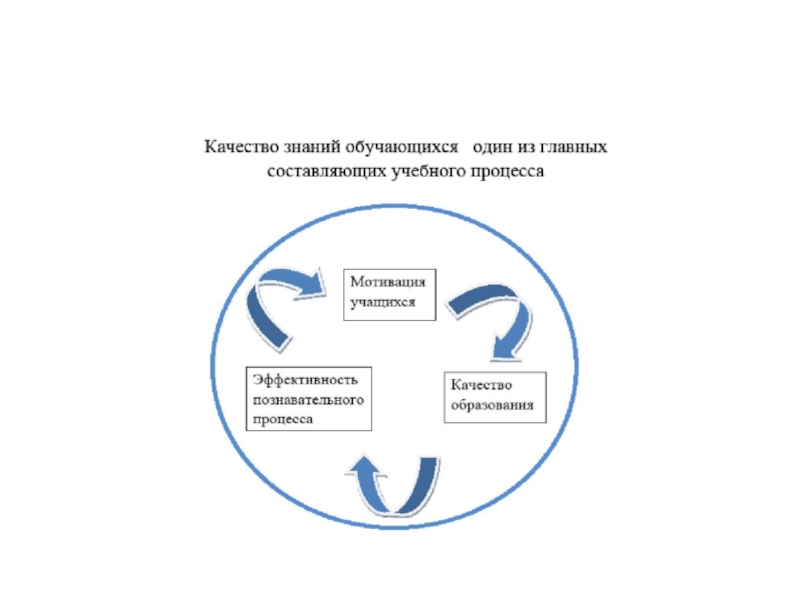 Качество знаний обучающихся один из главных составляющих учебного процесса

Мотивация учащихся

Качество образования

Эффективность познавательного процесса